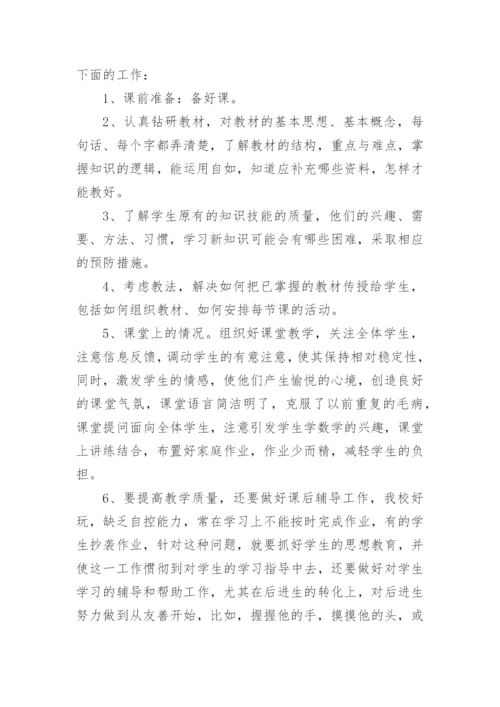 下面的工作：

1、课前准备：备好课。

2、认真钻研教材，对教材的基本思想、基本概念，每句话、每个字都弄清楚，了解教材的结构，重点与难点，掌握知识的逻辑，能运用自如，知道应补充哪些资料，怎样才能教好。

3、了解学生原有的知识技能的质量，他们的兴趣、需要、方法、习惯，学习新知识可能会有哪些困难，采取相应的预防措施。

4、考虑教法，解决如何把已掌握的教材传授给学生，包括如何组织教材、如何安排每节课的活动。

5、课堂上的情况。组织好课堂教学，关注全体学生，注意信息反馈，调动学生的有意注意，使其保持相对稳定性，同时，激发学生的情感，使他们产生愉悦的心境，创造良好的课堂气氛，课堂语言简洁明了，克服了以前重复的毛病，课堂提问面向全体学生，注意引发学生学数学的兴趣，课堂上讲练结合，布置好家庭作业，作业少而精，减轻学生的负担。

6、要提高教学质量，还要做好课后辅导工作，我校好玩，缺乏自控能力，常在学习上不能按时完成作业，有的学生抄袭作业，针对这种问题，就要抓好学生的思想教育，并使这一工作惯彻到对学生的学习指导中去，还要做好对学生学习的辅导和帮助工作，尤其在后进生的转化上，对后进生努力做到从友善开始，比如，握握他的手，摸摸他的头，或